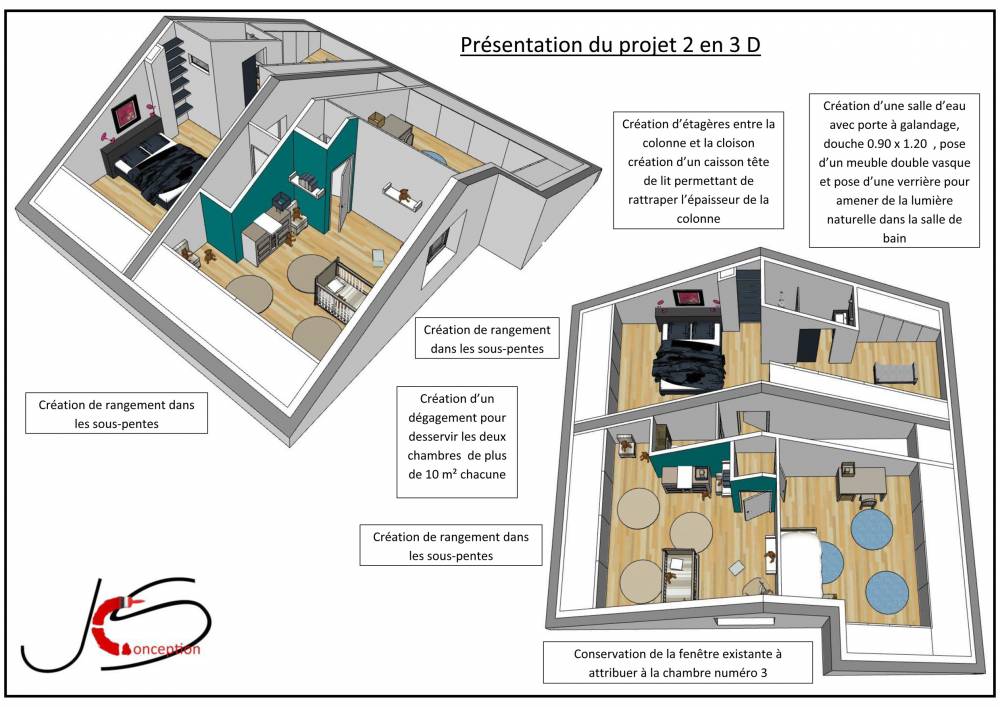 Présentation du projet 2 en 3 D

Création d'étagères entre la colonne et la cloison création d'un caisson tête de lit permettant de rattraper l'épaisseur de la colonne

Création d'une salle d'eau avec porte à galandage, douche 0.90 x 1.20 , pose d'un meuble double vasque et pose d'une verrière pour amener de la lumière naturelle dans la salle de bain

Création de rangement dans les sous-pentes

Création de rangement dans les sous-pentes

Création d'un dégagement pour desservir les deux chambres de plus de 10 m² chacune

Création de rangement dans les sous-pentes

Conservation de la fenêtre existante à attribuer à la chambre numéro 3

JS Conception